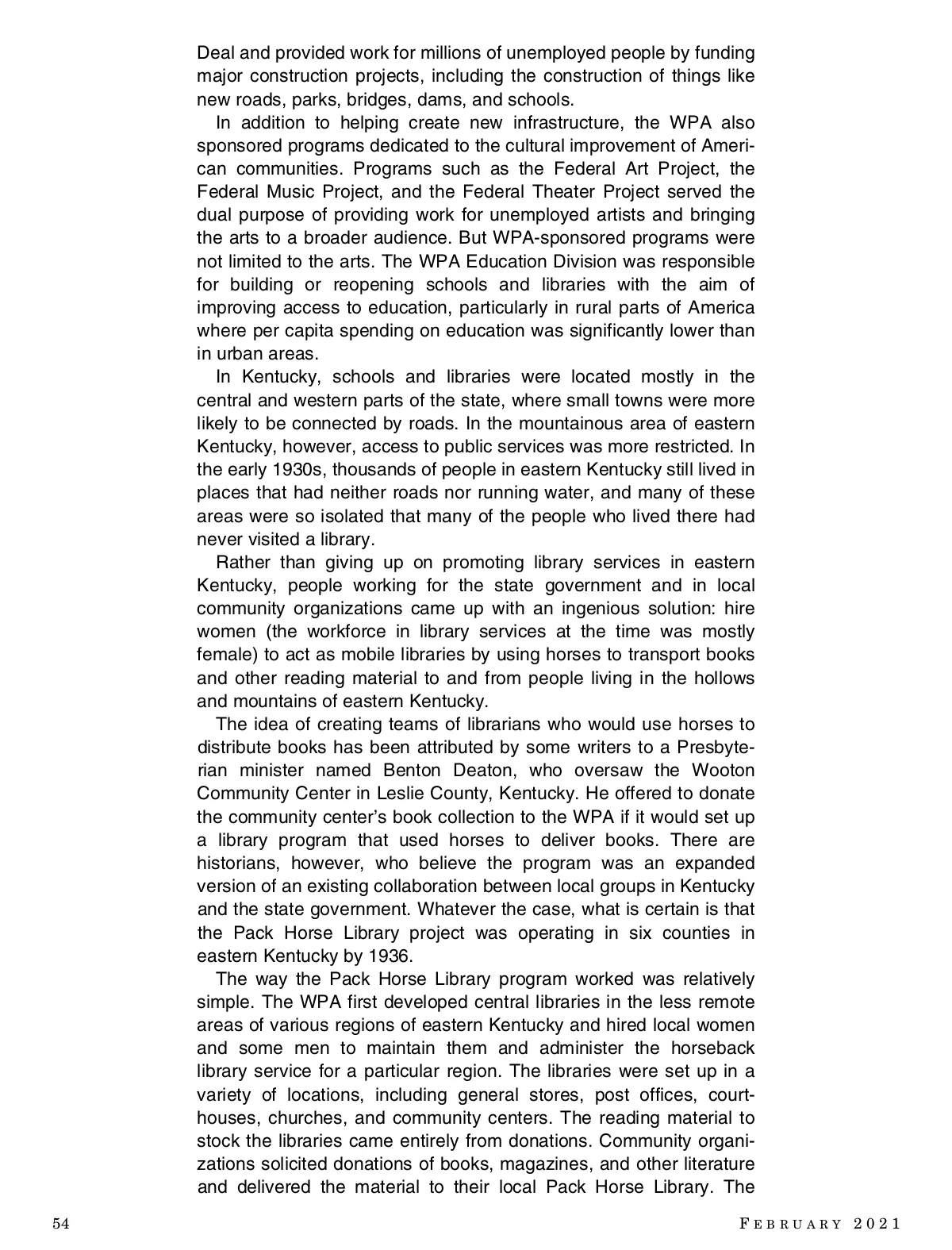 Deal and provided work for millions of unemployed people by funding major construction projects, including the construction of things like new roads, parks, bridges, dams, and schools.

In addition to helping create new infrastructure, the WPA also sponsored programs dedicated to the cultural improvement of American communities. Programs such as the Federal Art Project, the Federal Music Project, and the Federal Theater Project served the dual purpose of providing work for unemployed artists and bringing the arts to a broader audience. But WPA-sponsored programs were not limited to the arts. The WPA Education Division was responsible for building or reopening schools and libraries with the aim of improving access to education, particularly in rural parts of America where per capita spending on education was significantly lower than in urban areas.

In Kentucky, schools and libraries were located mostly in the central and western parts of the state, where small towns were more likely to be connected by roads. In the mountainous area of eastern Kentucky, however, access to public services was more restricted. In the early 1930s, thousands of people in eastern Kentucky still lived in places that had neither roads nor running water, and many of these areas were so isolated that many of the people who lived there had never visited a library.

Rather than giving up on promoting library services in eastern Kentucky, people working for the state government and in local community organizations came up with an ingenious solution: hire women (the workforce in library services at the time was mostly female) to act as mobile libraries by using horses to transport books and other reading material to and from people living in the hollows and mountains of eastern Kentucky.

The idea of creating teams of librarians who would use horses to distribute books has been attributed by some writers to a Presbyterian minister named Benton Deaton, who oversaw the Wooton Community Center in Leslie County, Kentucky. He offered to donate the community center's book collection to the WPA if it would set up a library program that used horses to deliver books. There are historians, however, who believe the program was an expanded version of an existing collaboration between local groups in Kentucky and the state government. Whatever the case, what is certain is that the Pack Horse Library project was operating in six counties in eastern Kentucky by 1936.

The way the Pack Horse Library program worked was relatively simple. The WPA first developed central libraries in the less remote areas of various regions of eastern Kentucky and hired local women and some men to maintain them and administer the horseback library service for a particular region. The libraries were set up in a variety of locations, including general stores, post offices, courthouses, churches, and community centers. The reading material to stock the libraries came entirely from donations. Community organizations solicited donations of books, magazines, and other literature and delivered the material to their local Pack Horse Library. The

54 FEBRUARY 2021